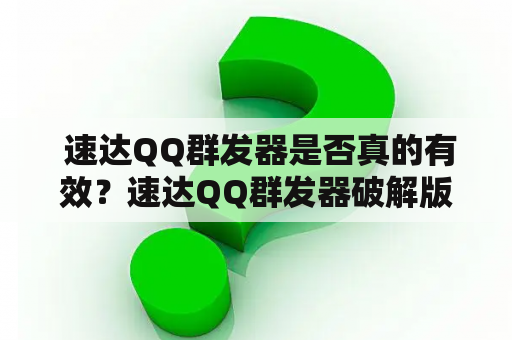 速达QQ群发器是否真的有效？速达QQ群发器破解版